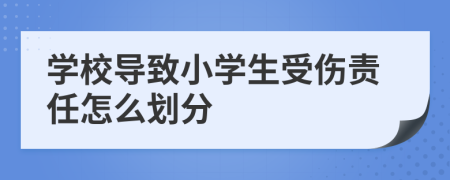 学校导致小学生受伤责任怎么划分